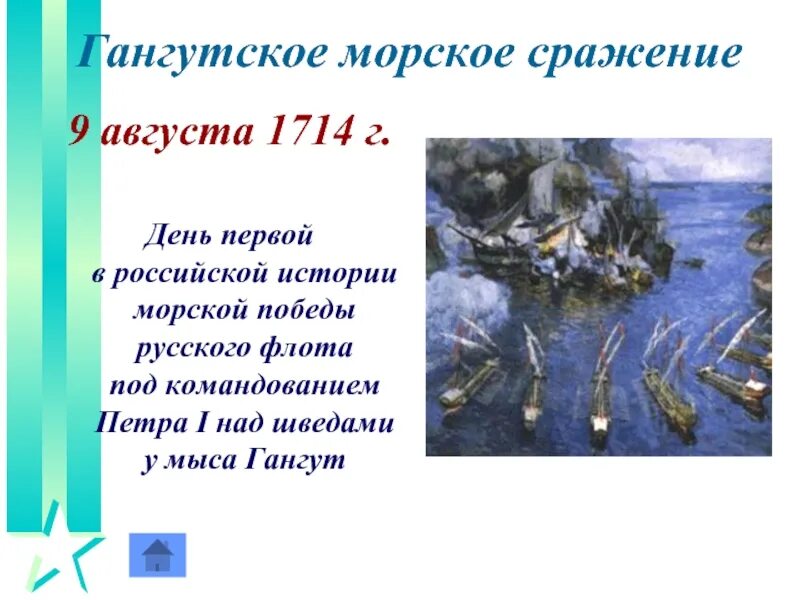 Гангутское морское сражение

9 августа 1714 г.

День первой в российской истории морской победы русского флота под командованием Петра I над шведами у мыса Гангут